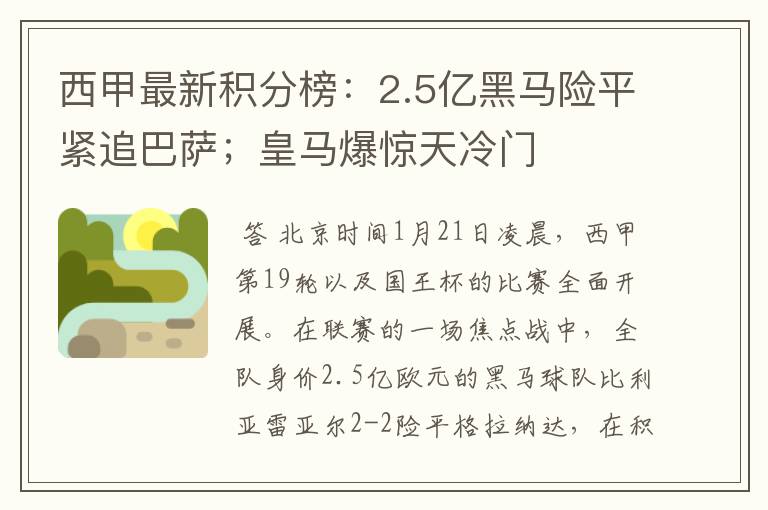 西甲最新积分榜：2.5亿黑马险平紧追巴萨；皇马爆惊天冷门

答 北京时间1月21日凌晨，西甲第19轮以及国王杯的比赛全面开展。在联赛的一场焦点战中，全队身价2.5亿欧元的黑马球队比利亚雷亚尔2-2险平格拉纳达，在积